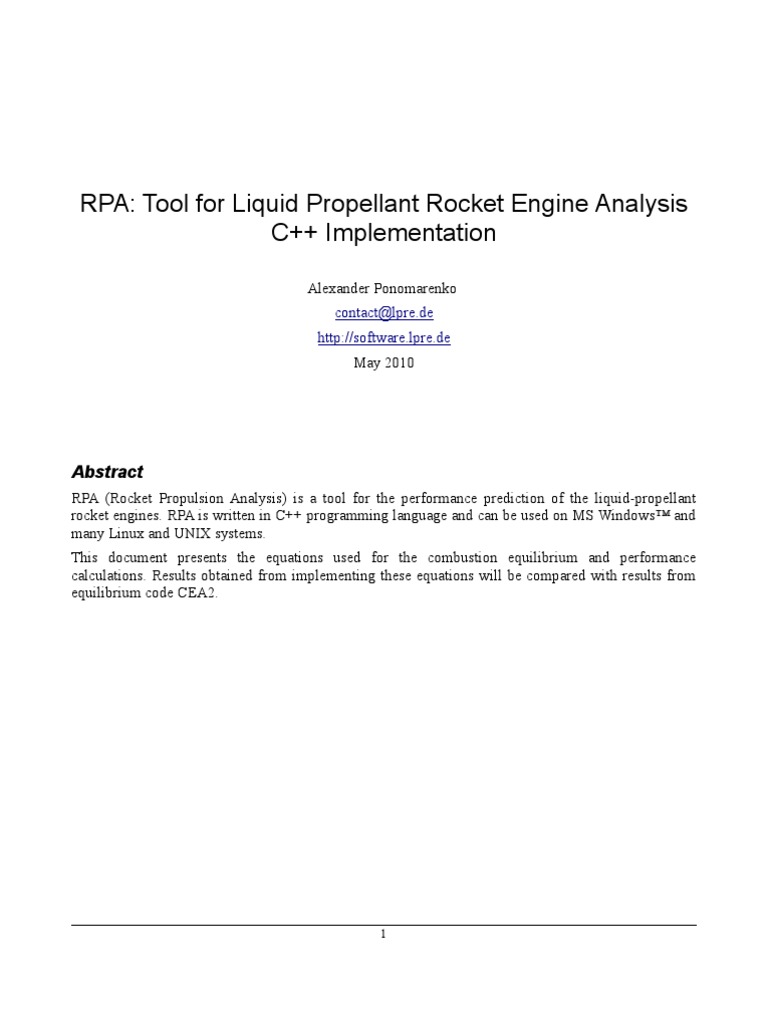 RPA: Tool for Liquid Propellant Rocket Engine Analysis C++ Implementation

Alexander Ponomarenko
contact@lpre.de
http://software.lpre.de
May 2010

Abstract

RPA (Rocket Propulsion Analysis) is a tool for the performance prediction of the liquid-propellant rocket engines. RPA is written in C++ programming language and can be used on MS Windows™ and many Linux and UNIX systems.

This document presents the equations used for the combustion equilibrium and performance calculations. Results obtained from implementing these equations will be compared with results from equilibrium code CEA2.

1